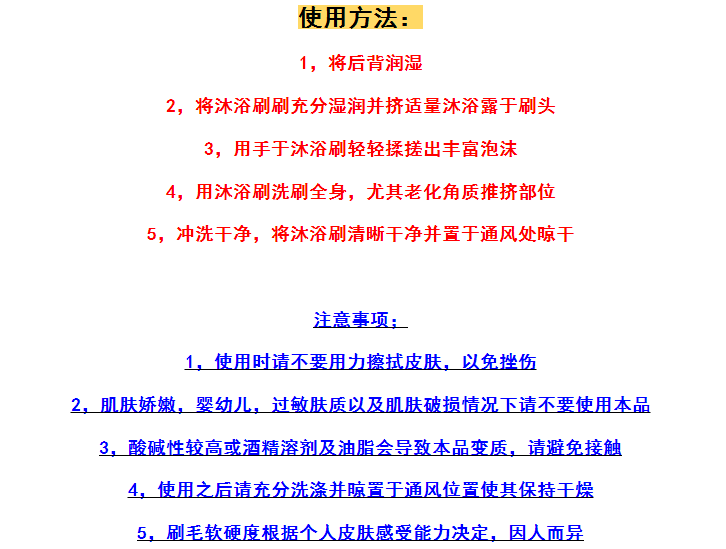 使用方法：

1，将后背润湿

2，将沐浴刷刷充分湿润并挤适量沐浴露于刷头

3，用手于沐浴刷轻轻揉搓出丰富泡沫

4，用沐浴刷洗刷全身，尤其老化角质推挤部位

5，冲洗干净，将沐浴刷清晰干净并置于通风处晾干

注意事项：

1，使用时请不要用力擦拭皮肤，以免挫伤

2，肌肤娇嫩，婴幼儿，过敏肤质以及肌肤破损情况下请不要使用本品

3，酸碱性较高或酒精溶剂及油脂会导致本品变质，请避免接触

4，使用之后请充分洗涤并晾置于通风位置使其保持干燥

5，刷毛软硬度根据个人皮肤感受能力决定，因人而异